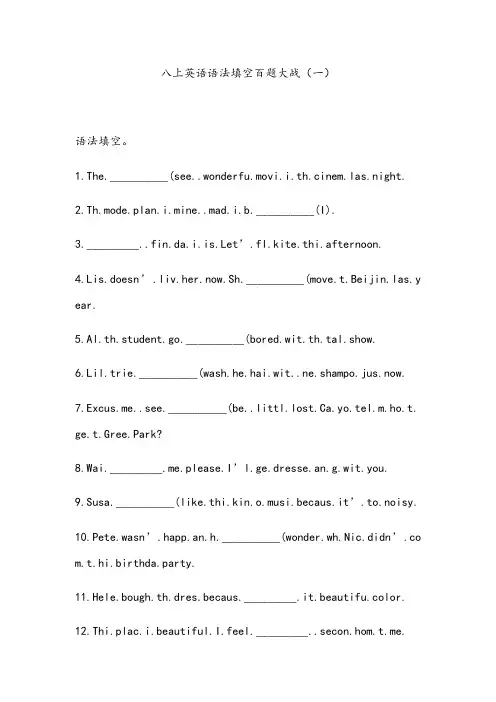 八上英语语法填空百题大战（一）

语法填空。

1.The.__________(see..wonderfu.movi.i.th.cinem.las.night.

2.Th.mode.plan.i.mine..mad.i.b.__________(I).

3._________..fin.da.i.is.Let'.fl.kite.thi.afternoon.

4.Lis.doesn'.liv.her.now.Sh.__________(move.t.Beijin.las.year.

5.Al.th.student.go.__________(bored.wit.th.tal.show.

6.Lil.trie.__________(wash.he.hai.wit..ne.shampo.jus.now.

7.Excus.me..see.__________(be..littl.lost.Ca.yo.tel.m.ho.t.ge.t.Gree.Park?

8.Wai._________.me.please.I'l.ge.dresse.an.g.wit.you.

9.Susa.__________(like.thi.kin.o.musi.becaus.it'.to.noisy.

10.Pete.wasn'.happ.an.h.__________(wonder.wh.Nic.didn'.com.t.hi.birthda.party.

11.Hele.bough.th.dres.becaus._________.it.beautifu.color.

12.Thi.plac.i.beautiful.I.feel._________..secon.hom.t.me.